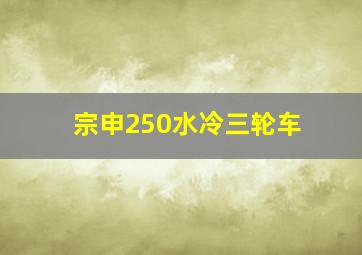 宗申250水冷三轮车